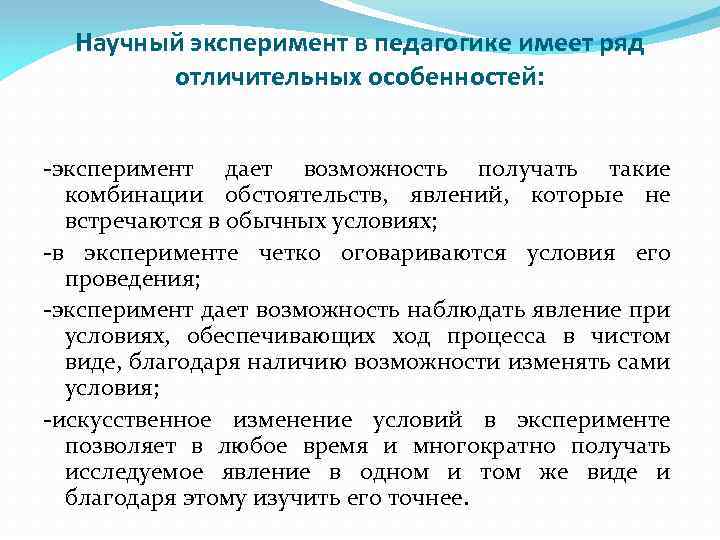 Научный эксперимент в педагогике имеет ряд отличительных особенностей:

-эксперимент дает возможность получать такие комбинации обстоятельств, явлений, которые не встречаются в обычных условиях;

-в эксперименте четко оговариваются условия его проведения;

-эксперимент дает возможность наблюдать явление при условиях, обеспечивающих ход процесса в чистом виде, благодаря наличию возможности изменять сами условия;

-искусственное изменение условий в эксперименте позволяет в любое время и многократно получать исследуемое явление в одном и том же виде и благодаря этому изучить его точнее.